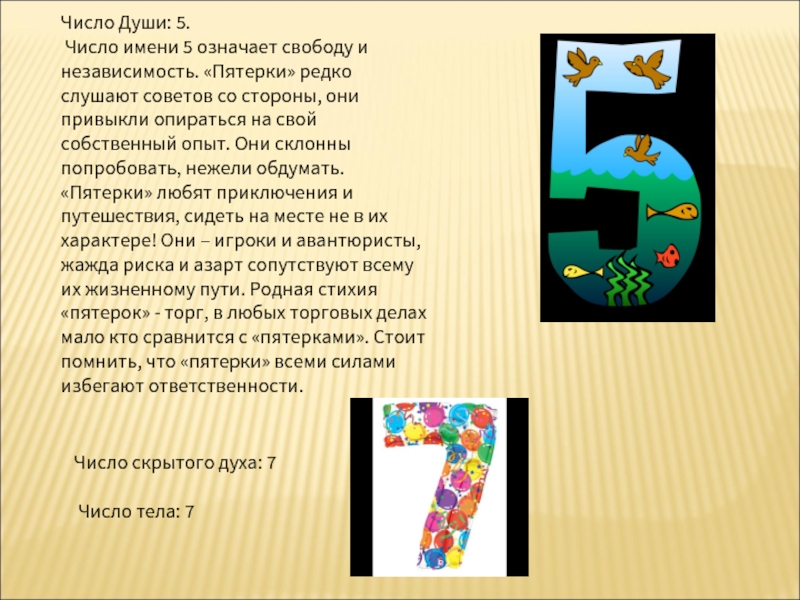 Число Души: 5.
Число имени 5 означает свободу и независимость. «Пятерки» редко слушают советов со стороны, они привыкли опираться на свой собственный опыт. Они склонны попробовать, нежели обдумать. «Пятерки» любят приключения и путешествия, сидеть на месте не в их характере! Они – игроки и авантюристы, жажда риска и азарт сопутствуют всему их жизненному пути. Родная стихия «пятерок» - торг, в любых торговых делах мало кто сравнится с «пятерками». Стоит помнить, что «пятерки» всеми силами избегают ответственности.

Число скрытого духа: 7

Число тела: 7